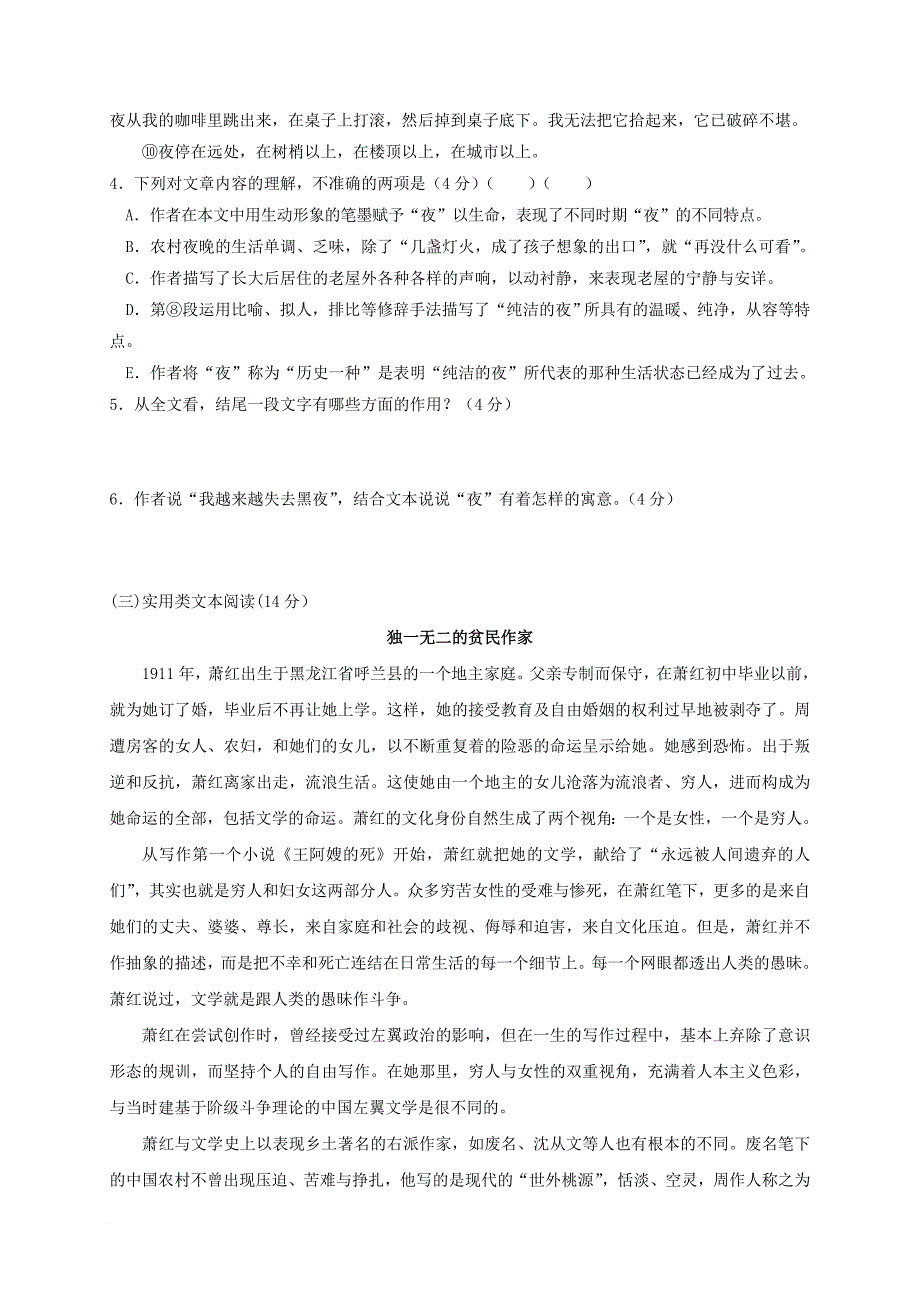 夜从我的咖啡里跳出来，在桌子上打滚，然后掉到桌子底下。我无法把它拾起来，它已破碎不堪。

⑩夜停在远处，在树梢以上，在楼顶以上，在城市以上。

4．下列对文章内容的理解，不准确的两项是（4分）（　　）（　　）

A．作者在本文中用生动形象的笔墨赋予“夜”以生命，表现了不同时期“夜”的不同特点。

B．农村夜晚的生活单调、乏味，除了“几盏灯火，成了孩子想象的出口”，就“再没什么可看”。

C．作者描写了长大后居住的老屋外各种各样的声响，以动衬静，来表现老屋的宁静与安详。

D．第⑧段运用比喻、拟人，排比等修辞手法描写了“纯洁的夜”所具有的温暖、纯净，从容等特点。

E．作者将“夜”称为“历史一种”是表明“纯洁的夜”所代表的那种生活状态已经成为了过去。

5．从全文看，结尾一段文字有哪些方面的作用？（4分）

6．作者说“我越来越失去黑夜”，结合文本说说“夜”有着怎样的寓意。（4分）

(三)实用类文本阅读(14分)

独一无二的贫民作家

1911年，萧红出生于黑龙江省呼兰县的一个地主家庭。父亲专制而保守，在萧红初中毕业以前，就为她订了婚，毕业后不再让她上学。这样，她的接受教育及自由婚姻的权利过早地被剥夺了。周遭房客的女人、农妇，和她们的女儿，以不断重复着的险恶的命运呈示给她。她感到恐怖。出于叛逆和反抗，萧红离家出走，流浪生活。这使她由一个地主的女儿沦落为流浪者、穷人，进而构成为她命运的全部，包括文学的命运。萧红的文化身份自然生成了两个视角：一个是女性，一个是穷人。

从写作第一个小说《王阿嫂的死》开始，萧红就把她的文学，献给了“永远被人间遗弃的人们”，其实也就是穷人和妇女这两部分人。众多穷苦女性的受难与惨死，在萧红笔下，更多的是来自她们的丈夫、婆婆、尊长，来自家庭和社会的歧视、侮辱和迫害，来自文化压迫。但是，萧红并不作抽象的描述，而是把不幸和死亡连结在日常生活的每一个细节上。每一个网眼都透出人类的愚昧。萧红说过，文学就是跟人类的愚昧作斗争。

萧红在尝试创作时，曾经接受过左翼政治的影响，但在一生的写作过程中，基本上弃除了意识形态的规训，而坚持个人的自由写作。在她那里，穷人与女性的双重视角，充满着人本主义色彩，与当时建基于阶级斗争理论的中国左翼文学是很不同的。

萧红与文学史上以表现乡土著名的右派作家，如废名、沈从文等人也有根本的不同。废名笔下的中国农村不曾出现压迫、苦难与挣扎，他写的是现代的“世外桃源”，恬淡、空灵，周作人称之为